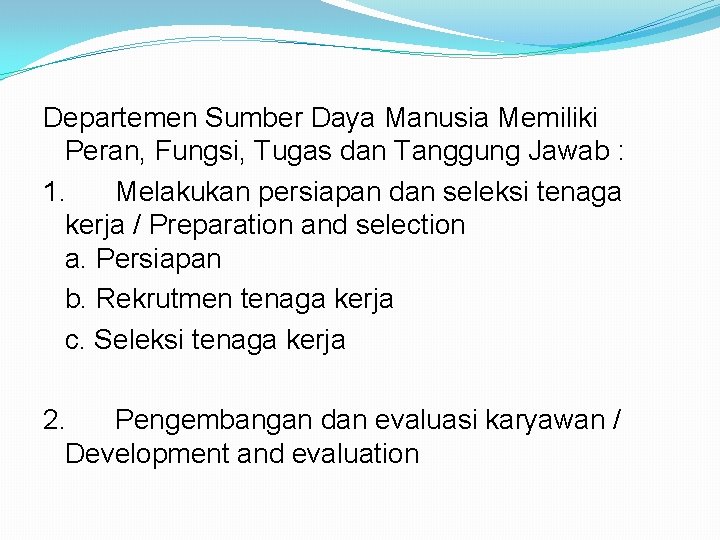 Departemen Sumber Daya Manusia Memiliki Peran, Fungsi, Tugas dan Tanggung Jawab :

1. Melakukan persiapan dan seleksi tenaga kerja / Preparation and selection
a. Persiapan
b. Rekrutmen tenaga kerja
c. Seleksi tenaga kerja

2. Pengembangan dan evaluasi karyawan / Development and evaluation